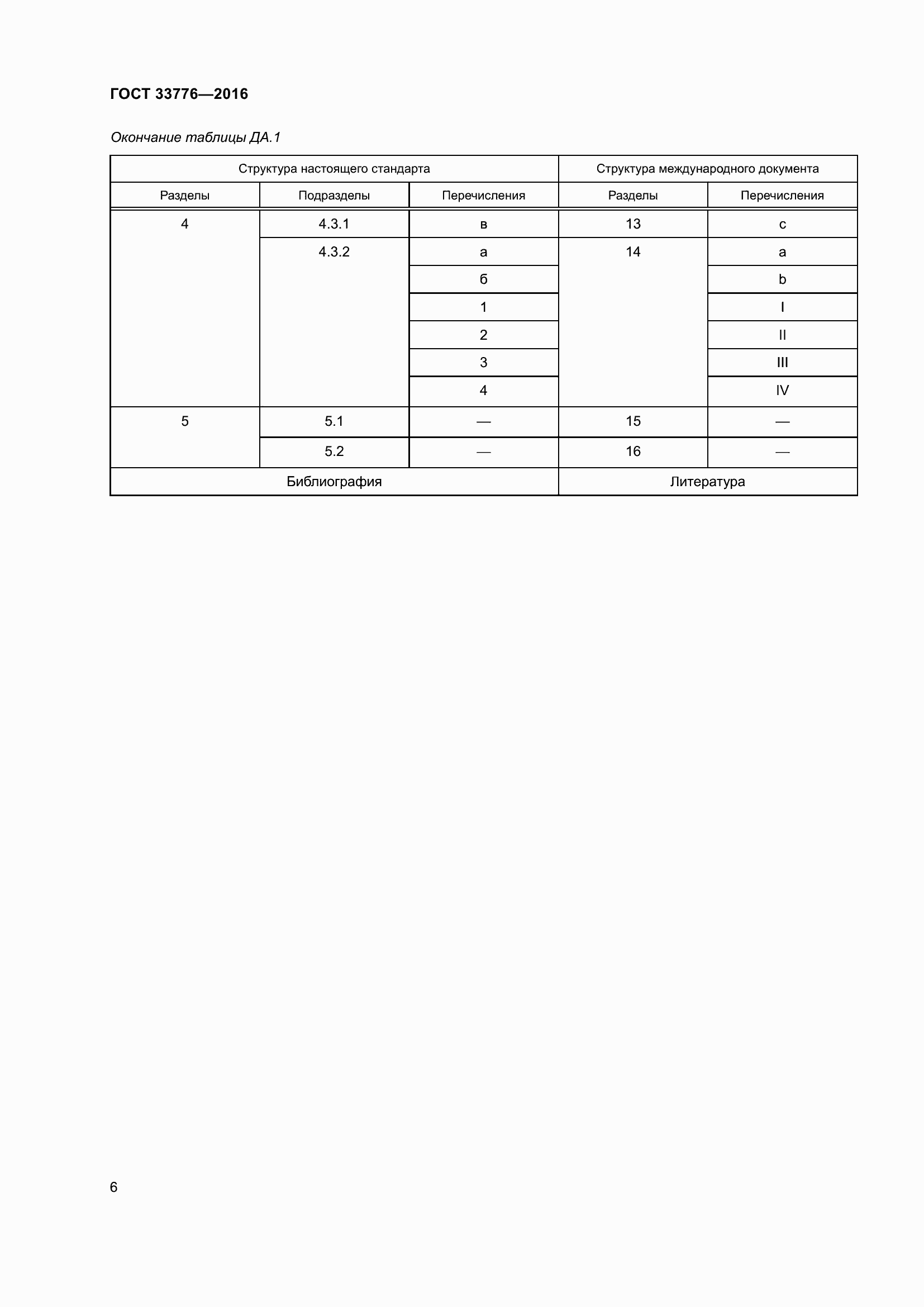 ГОСТ 33776—2016

Окончание таблицы ДА.1

| Структура настоящего стандарта | | | Структура международного документа | |
|---|---|---|---|---|
| Разделы | Подразделы | Перечисления | Разделы | Перечисления |
| 4 | 4.3.1 | в | 13 | c |
| | 4.3.2 | а | 14 | a |
| | | б | | b |
| | | 1 | | I |
| | | 2 | | II |
| | | 3 | | III |
| | | 4 | | IV |
| 5 | 5.1 | — | 15 | — |
| | 5.2 | — | 16 | — |
| Библиография | | | Литература | |

6